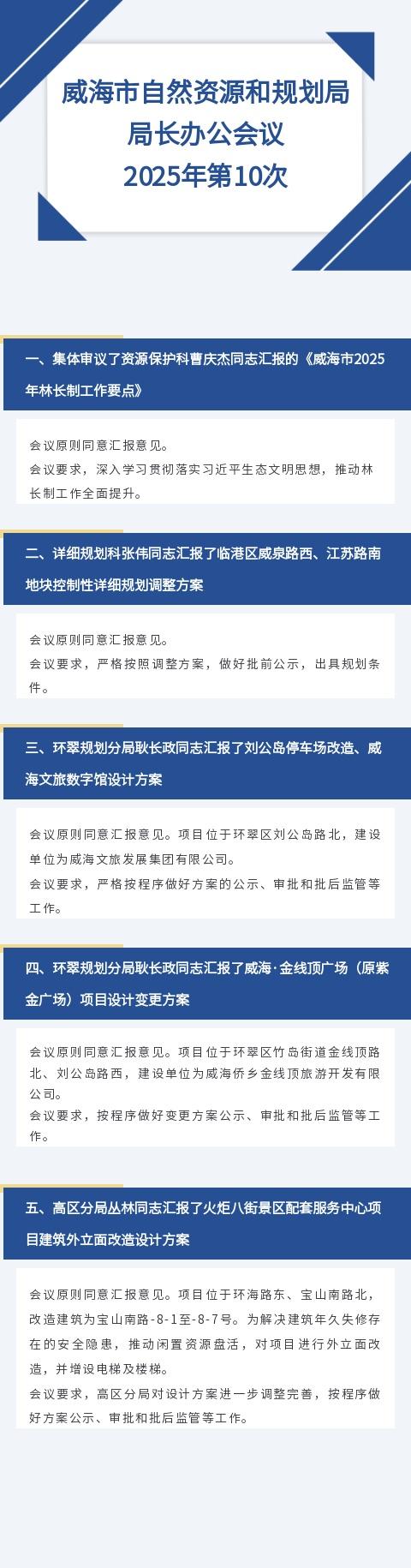 威海市自然资源和规划局
局长办公会议
2025年第10次

一、集体审议了资源保护科曹庆杰同志汇报的《威海市2025年林长制工作要点》

会议原则同意汇报意见。
会议要求，深入学习贯彻落实习近平生态文明思想，推动林长制工作全面提升。

二、详细规划科张伟同志汇报了临港区威泉路西、江苏路南地块控制性详细规划调整方案

会议原则同意汇报意见。
会议要求，严格按照调整方案，做好批前公示，出具规划条件。

三、环翠规划分局耿长政同志汇报了刘公岛停车场改造、威海文旅数字馆设计方案

会议原则同意汇报意见。项目位于环翠区刘公岛路北，建设单位为威海文旅发展集团有限公司。
会议要求，严格按程序做好方案的公示、审批和批后监管等工作。

四、环翠规划分局耿长政同志汇报了威海·金线顶广场（原紫金广场）项目设计变更方案

会议原则同意汇报意见。项目位于环翠区竹岛街道金线顶路北、刘公岛路西，建设单位为威海侨乡金线顶旅游开发有限公司。
会议要求，按程序做好变更方案公示、审批和批后监管等工作。

五、高区分局丛林同志汇报了火炬八街景区配套服务中心项目建筑外立面改造设计方案

会议原则同意汇报意见。项目位于环海路东、宝山南路北，改造建筑为宝山南路-8-1至-8-7号。为解决建筑年久失修存在的安全隐患，推动闲置资源盘活，对项目进行外立面改造，并增设电梯及楼梯。
会议要求，高区分局对设计方案进一步调整完善，按程序做好方案公示、审批和批后监管等工作。